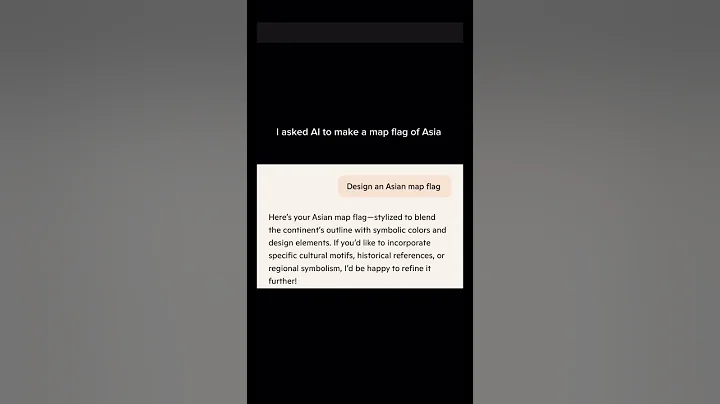 I asked AI to make a map flag of Asia

Design an Asian map flag

Here's your Asian map flag—stylized to blend the continent's outline with symbolic colors and design elements. If you'd like to incorporate specific cultural motifs, historical references, or regional symbolism, I'd be happy to refine it further!